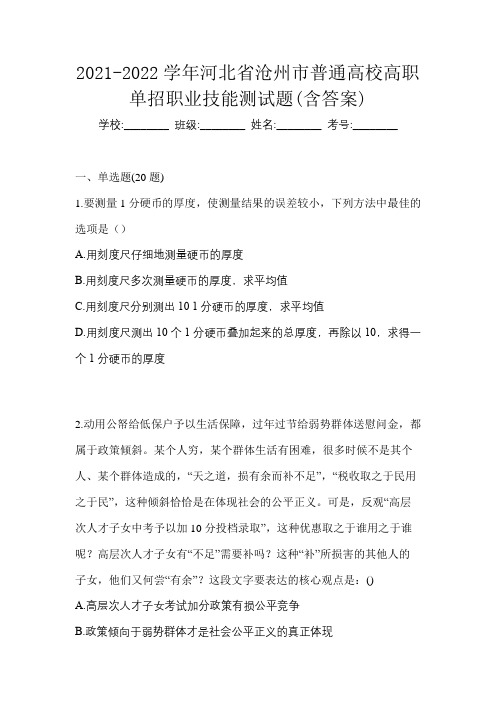 2021-2022 学年河北省沧州市普通高校高职单招职业技能测试题(含答案)

学校:________ 班级:________ 姓名:________ 考号:________

一、单选题(20 题)

1.要测量 1 分硬币的厚度，使测量结果的误差较小，下列方法中最佳的选项是（）

A.用刻度尺仔细地测量硬币的厚度

B.用刻度尺多次测量硬币的厚度，求平均值

C.用刻度尺分别测出 10 1 分硬币的厚度，求平均值

D.用刻度尺测出 10 个 1 分硬币叠加起来的总厚度，再除以 10，求得一个 1 分硬币的厚度

2.动用公帑给低保户予以生活保障，过年过节给弱势群体送慰问金，都属于政策倾斜。某个人穷，某个群体生活有困难，很多时候不是其个人、某个群体造成的，“天之道，损有余而补不足”，“税收取之于民用之于民”，这种倾斜恰恰是在体现社会的公平正义。可是，反观“高层次人才子女中考予以加 10 分投档录取”，这种优惠取之于谁用之于谁呢？高层次人才子女有“不足”需要补吗？这种“补”所损害的其他人的子女，他们又何尝“有余”？这段文字要表达的核心观点是：()

A.高层次人才子女考试加分政策有损公平竞争

B.政策倾向于弱势群体才是社会公平正义的真正体现